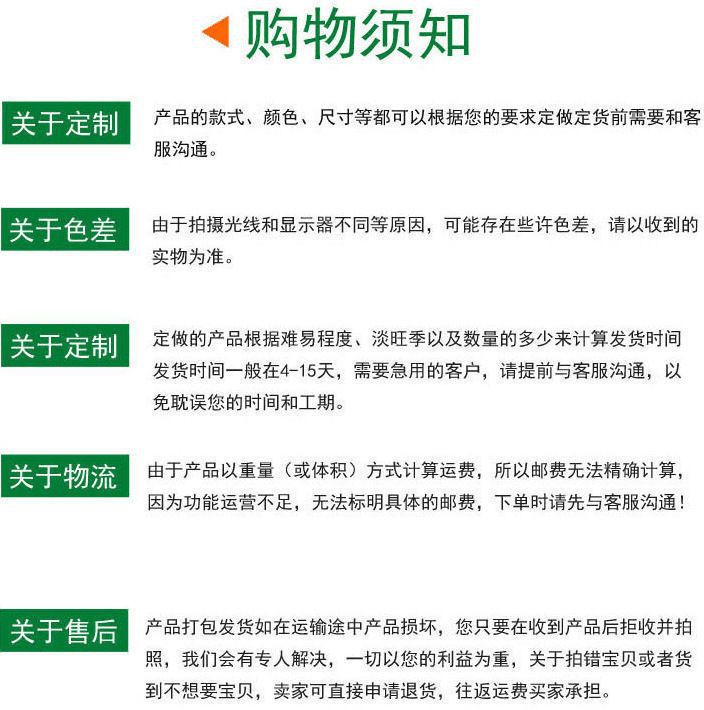 购物须知

关于定制

产品的款式、颜色、尺寸等都可以根据您的要求定做定货前需要和客服沟通。

关于色差

由于拍摄光线和显示器不同等原因，可能存在些许色差，请以收到的实物为准。

关于定制

定做的产品根据难易程度、淡旺季以及数量的多少来计算发货时间发货时间一般在4-15天，需要急用的客户，请提前与客服沟通，以免耽误您的时间和工期。

关于物流

由于产品以重量（或体积）方式计算运费，所以邮费无法精确计算，因为功能运营不足，无法标明具体的邮费，下单时请先与客服沟通！

关于售后

产品打包发货如在运输途中产品损坏，您只要在收到产品后拒收并拍照，我们会有专人解决，一切以您的利益为重，关于拍错宝贝或者货到不想要宝贝，卖家可直接申请退货，往返运费买家承担。